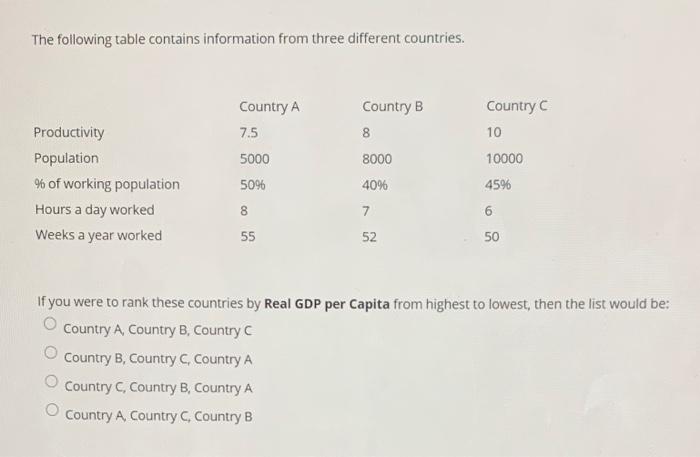 The following table contains information from three different countries.

| | Country A | Country B | Country C |
|---|---|---|---|
| Productivity | 7.5 | 8 | 10 |
| Population | 5000 | 8000 | 10000 |
| % of working population | 50% | 40% | 45% |
| Hours a day worked | 8 | 7 | 6 |
| Weeks a year worked | 55 | 52 | 50 |

If you were to rank these countries by **Real GDP per Capita** from highest to lowest, then the list would be:

Country A, Country B, Country C

Country B, Country C, Country A

Country C, Country B, Country A

Country A, Country C, Country B